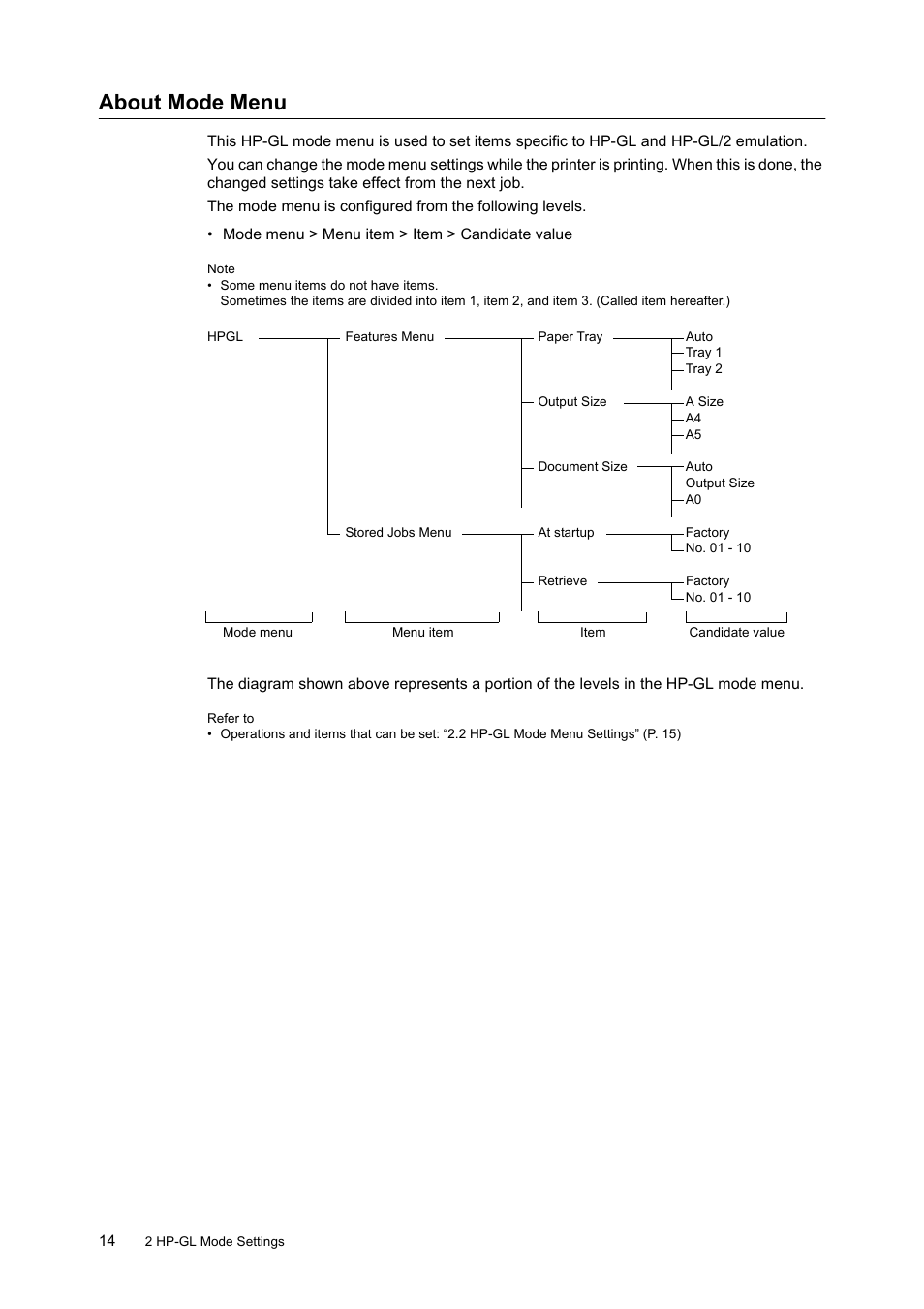 About Mode Menu

This HP-GL mode menu is used to set items specific to HP-GL and HP-GL/2 emulation.

You can change the mode menu settings while the printer is printing. When this is done, the changed settings take effect from the next job.

The mode menu is configured from the following levels.

• Mode menu > Menu item > Item > Candidate value

Note
• Some menu items do not have items.
Sometimes the items are divided into item 1, item 2, and item 3. (Called item hereafter.)

HPGL
Features Menu
Paper Tray
Auto
Tray 1
Tray 2
Output Size
A Size
A4
A5
Document Size
Auto
Output Size
A0
Stored Jobs Menu
At startup
Factory
No. 01 - 10
Retrieve
Factory
No. 01 - 10
Mode menu
Menu item
Item
Candidate value

The diagram shown above represents a portion of the levels in the HP-GL mode menu.

Refer to
• Operations and items that can be set: “2.2 HP-GL Mode Menu Settings” (P. 15)

14 2 HP-GL Mode Settings